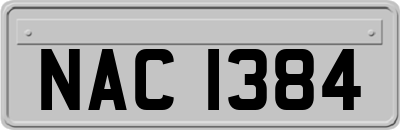 NAC 1384